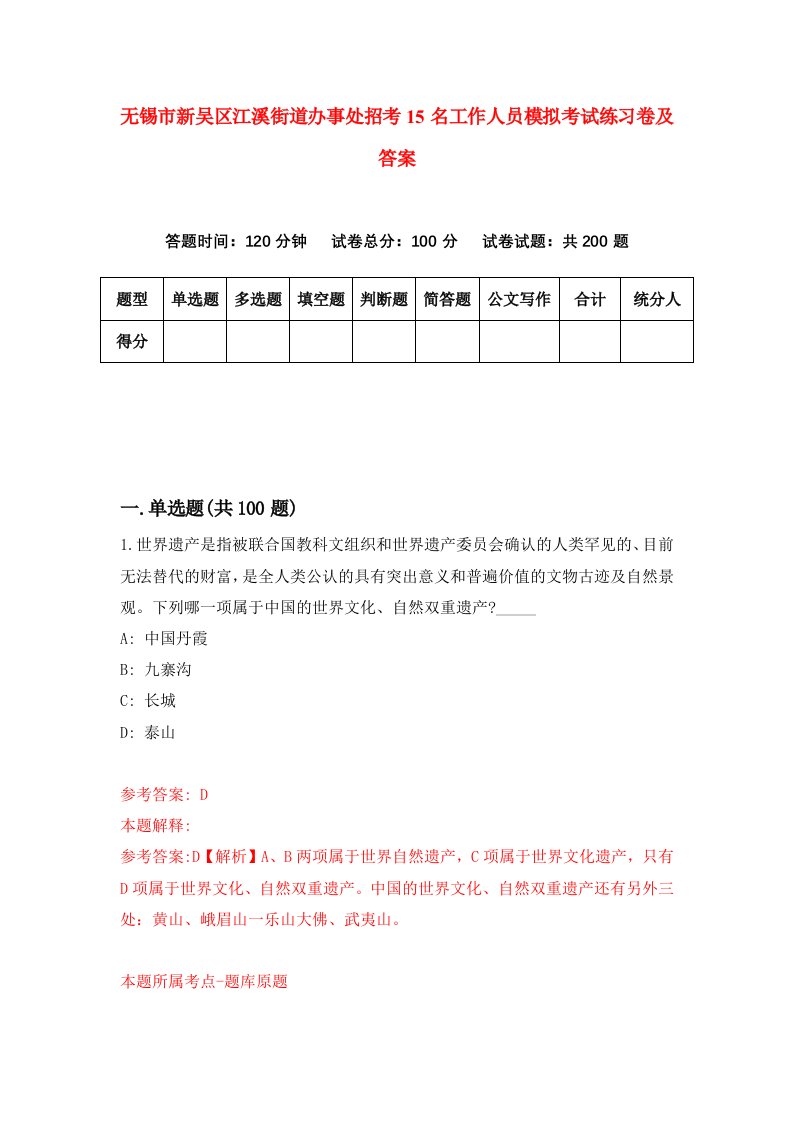 无锡市新吴区江溪街道办事处招考15名工作人员模拟考试练习卷及答案

答题时间：120分钟　试卷总分：100分　试卷试题：共200题

| 题型 | 单选题 | 多选题 | 填空题 | 判断题 | 简答题 | 公文写作 | 合计 | 统分人 |
|---|---|---|---|---|---|---|---|---|
| 得分 | | | | | | | | |

一.单选题(共100题)

1.世界遗产是指被联合国教科文组织和世界遗产委员会确认的人类罕见的、目前无法替代的财富，是全人类公认的具有突出意义和普遍价值的文物古迹及自然景观。下列哪一项属于中国的世界文化、自然双重遗产?_____

A: 中国丹霞

B: 九寨沟

C: 长城

D: 泰山

参考答案: D

本题解释:

参考答案:D【解析】A、B两项属于世界自然遗产，C项属于世界文化遗产，只有D项属于世界文化、自然双重遗产。中国的世界文化、自然双重遗产还有另外三处：黄山、峨眉山一乐山大佛、武夷山。

本题所属考点-题库原题